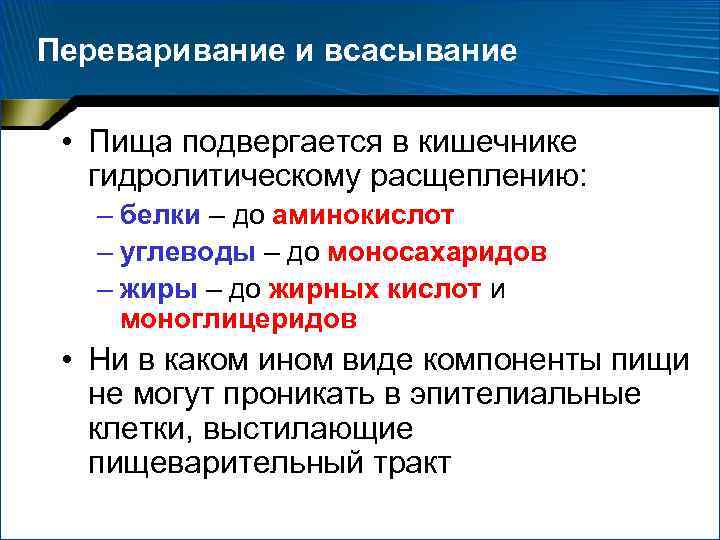 Переваривание и всасывание

• Пища подвергается в кишечнике гидролитическому расщеплению:
– белки – до аминокислот
– углеводы – до моносахаридов
– жиры – до жирных кислот и моноглицеридов

• Ни в каком ином виде компоненты пищи не могут проникать в эпителиальные клетки, выстилающие пищеварительный тракт